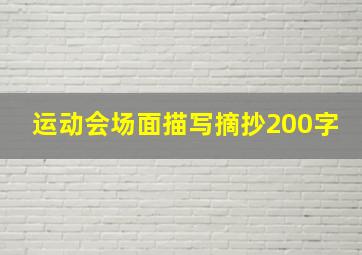 运动会场面描写摘抄200字